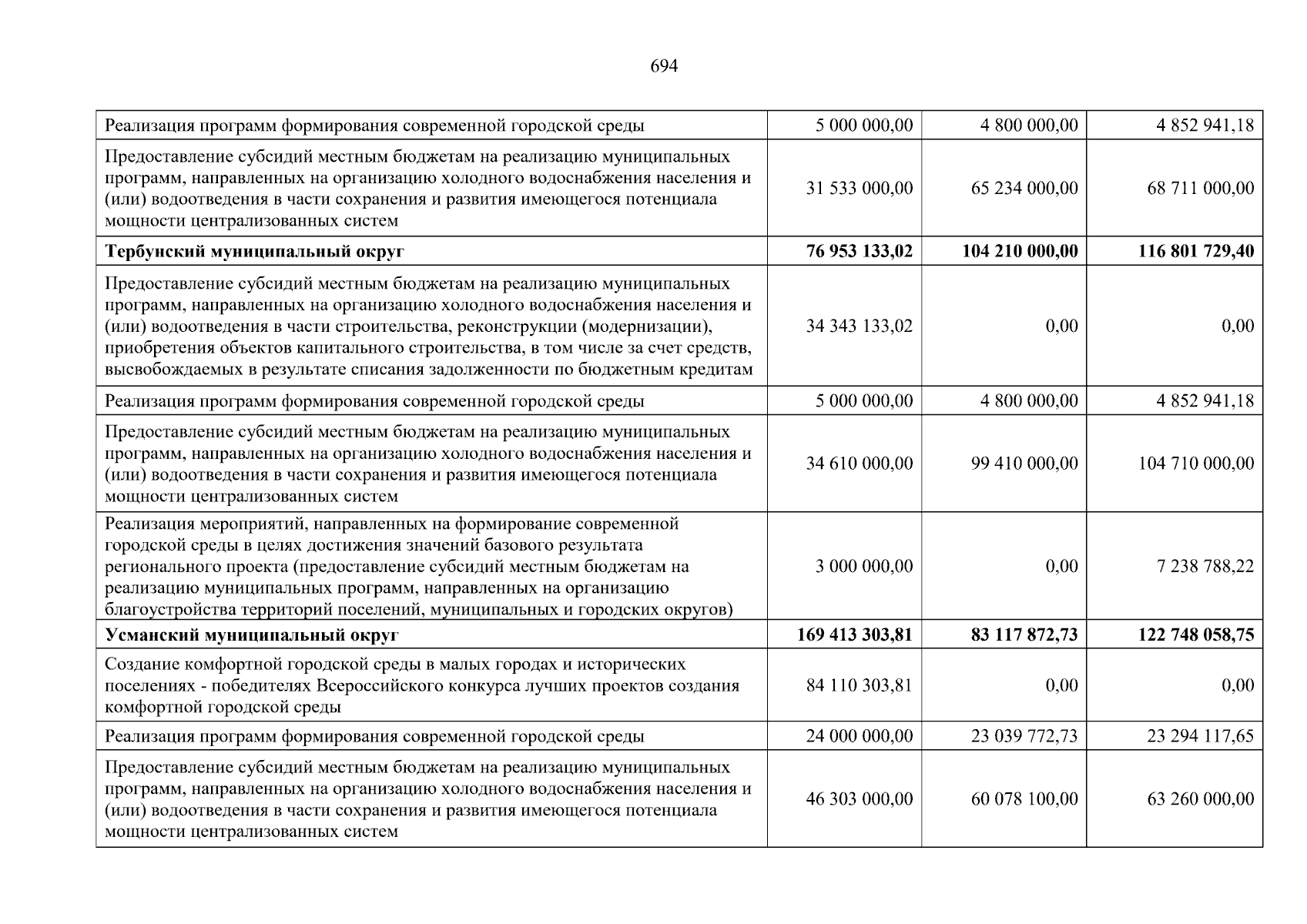 694

| | | | |
|---|---|---|---|
| Реализация программ формирования современной городской среды | 5 000 000,00 | 4 800 000,00 | 4 852 941,18 |
| Предоставление субсидий местным бюджетам на реализацию муниципальных программ, направленных на организацию холодного водоснабжения населения и (или) водоотведения в части сохранения и развития имеющегося потенциала мощности централизованных систем | 31 533 000,00 | 65 234 000,00 | 68 711 000,00 |
| **Тербунский муниципальный округ** | **76 953 133,02** | **104 210 000,00** | **116 801 729,40** |
| Предоставление субсидий местным бюджетам на реализацию муниципальных программ, направленных на организацию холодного водоснабжения населения и (или) водоотведения в части строительства, реконструкции (модернизации), приобретения объектов капитального строительства, в том числе за счет средств, высвобождаемых в результате списания задолженности по бюджетным кредитам | 34 343 133,02 | 0,00 | 0,00 |
| Реализация программ формирования современной городской среды | 5 000 000,00 | 4 800 000,00 | 4 852 941,18 |
| Предоставление субсидий местным бюджетам на реализацию муниципальных программ, направленных на организацию холодного водоснабжения населения и (или) водоотведения в части сохранения и развития имеющегося потенциала мощности централизованных систем | 34 610 000,00 | 99 410 000,00 | 104 710 000,00 |
| Реализация мероприятий, направленных на формирование современной городской среды в целях достижения значений базового результата регионального проекта (предоставление субсидий местным бюджетам на реализацию муниципальных программ, направленных на организацию благоустройства территорий поселений, муниципальных и городских округов) | 3 000 000,00 | 0,00 | 7 238 788,22 |
| **Усманский муниципальный округ** | **169 413 303,81** | **83 117 872,73** | **122 748 058,75** |
| Создание комфортной городской среды в малых городах и исторических поселениях - победителях Всероссийского конкурса лучших проектов создания комфортной городской среды | 84 110 303,81 | 0,00 | 0,00 |
| Реализация программ формирования современной городской среды | 24 000 000,00 | 23 039 772,73 | 23 294 117,65 |
| Предоставление субсидий местным бюджетам на реализацию муниципальных программ, направленных на организацию холодного водоснабжения населения и (или) водоотведения в части сохранения и развития имеющегося потенциала мощности централизованных систем | 46 303 000,00 | 60 078 100,00 | 63 260 000,00 |